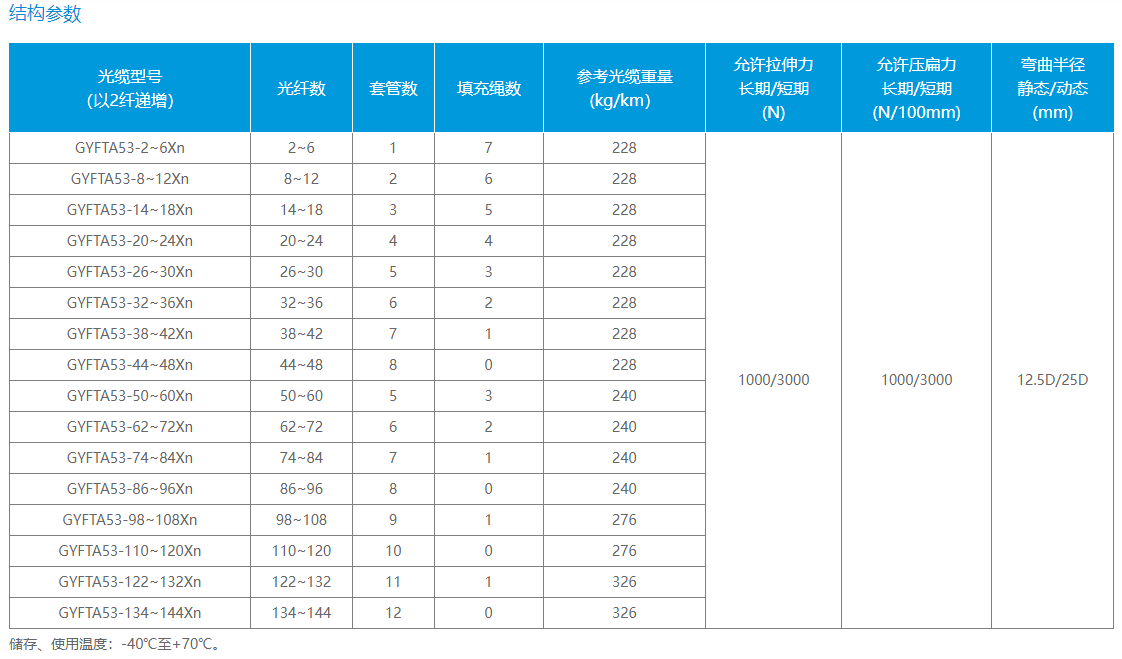 结构参数

| 光缆型号 (以2纤递增) | 光纤数 | 套管数 | 填充绳数 | 参考光缆重量 (kg/km) | 允许拉伸力 长期/短期 (N) | 允许压扁力 长期/短期 (N/100mm) | 弯曲半径 静态/动态 (mm) |
|---|---|---|---|---|---|---|---|
| GYFTA53-2~6Xn | 2~6 | 1 | 7 | 228 | 1000/3000 | 1000/3000 | 12.5D/25D |
| GYFTA53-8~12Xn | 8~12 | 2 | 6 | 228 | | | |
| GYFTA53-14~18Xn | 14~18 | 3 | 5 | 228 | | | |
| GYFTA53-20~24Xn | 20~24 | 4 | 4 | 228 | | | |
| GYFTA53-26~30Xn | 26~30 | 5 | 3 | 228 | | | |
| GYFTA53-32~36Xn | 32~36 | 6 | 2 | 228 | | | |
| GYFTA53-38~42Xn | 38~42 | 7 | 1 | 228 | | | |
| GYFTA53-44~48Xn | 44~48 | 8 | 0 | 228 | | | |
| GYFTA53-50~60Xn | 50~60 | 5 | 3 | 240 | | | |
| GYFTA53-62~72Xn | 62~72 | 6 | 2 | 240 | | | |
| GYFTA53-74~84Xn | 74~84 | 7 | 1 | 240 | | | |
| GYFTA53-86~96Xn | 86~96 | 8 | 0 | 240 | | | |
| GYFTA53-98~108Xn | 98~108 | 9 | 1 | 276 | | | |
| GYFTA53-110~120Xn | 110~120 | 10 | 0 | 276 | | | |
| GYFTA53-122~132Xn | 122~132 | 11 | 1 | 326 | | | |
| GYFTA53-134~144Xn | 134~144 | 12 | 0 | 326 | | | |

储存、使用温度：-40℃至+70℃。